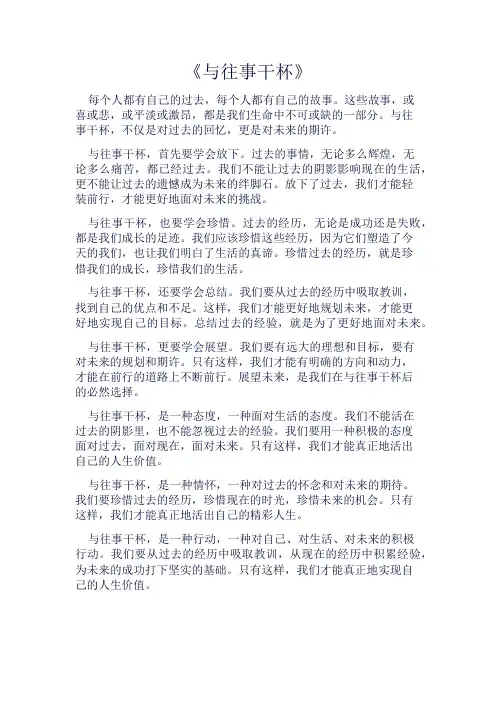 《与往事干杯》

每个人都有自己的过去，每个人都有自己的故事。这些故事，或喜或悲，或平淡或激昂，都是我们生命中不可或缺的一部分。与往事干杯，不仅是对过去的回忆，更是对未来的期许。

与往事干杯，首先要学会放下。过去的事情，无论多么辉煌，无论多么痛苦，都已经过去。我们不能让过去的阴影影响现在的生活，更不能让过去的遗憾成为未来的绊脚石。放下了过去，我们才能轻装前行，才能更好地面对未来的挑战。

与往事干杯，也要学会珍惜。过去的经历，无论是成功还是失败，都是我们成长的足迹。我们应该珍惜这些经历，因为它们塑造了今天的我们，也让我们明白了生活的真谛。珍惜过去的经历，就是珍惜我们的成长，珍惜我们的生活。

与往事干杯，还要学会总结。我们要从过去的经历中吸取教训，找到自己的优点和不足。这样，我们才能更好地规划未来，才能更好地实现自己的目标。总结过去的经验，就是为了更好地面对未来。

与往事干杯，更要学会展望。我们要有远大的理想和目标，要有对未来的规划和期许。只有这样，我们才能有明确的方向和动力，才能在前行的道路上不断前行。展望未来，是我们在与往事干杯后的必然选择。

与往事干杯，是一种态度，一种面对生活的态度。我们不能活在过去的阴影里，也不能忽视过去的经验。我们要用一种积极的态度面对过去，面对现在，面对未来。只有这样，我们才能真正地活出自己的人生价值。

与往事干杯，是一种情怀，一种对过去的怀念和对未来的期待。我们要珍惜过去的经历，珍惜现在的时光，珍惜未来的机会。只有这样，我们才能真正地活出自己的精彩人生。

与往事干杯，是一种行动，一种对自己、对生活、对未来的积极行动。我们要从过去的经历中吸取教训，从现在的经历中积累经验，为未来的成功打下坚实的基础。只有这样，我们才能真正地实现自己的人生价值。